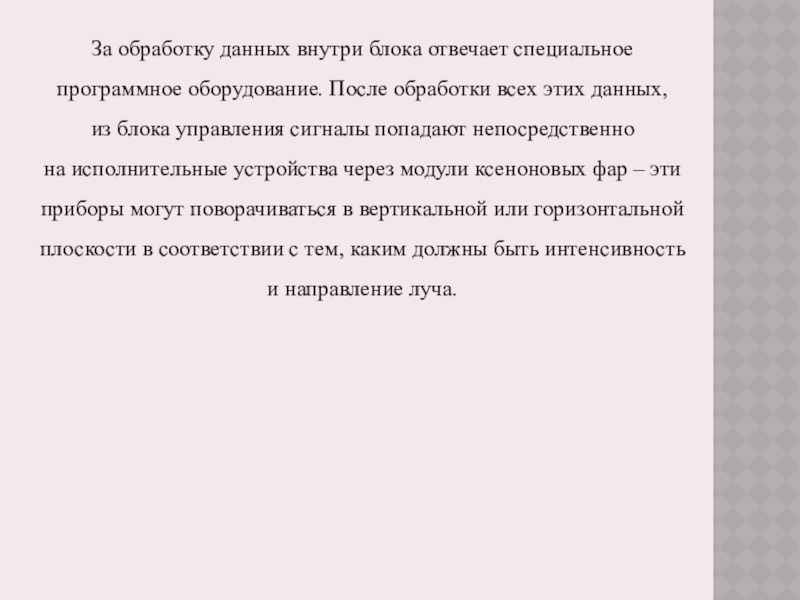 За обработку данных внутри блока отвечает специальное программное оборудование. После обработки всех этих данных, из блока управления сигналы попадают непосредственно на исполнительные устройства через модули ксеноновых фар – эти приборы могут поворачиваться в вертикальной или горизонтальной плоскости в соответствии с тем, каким должны быть интенсивность и направление луча.